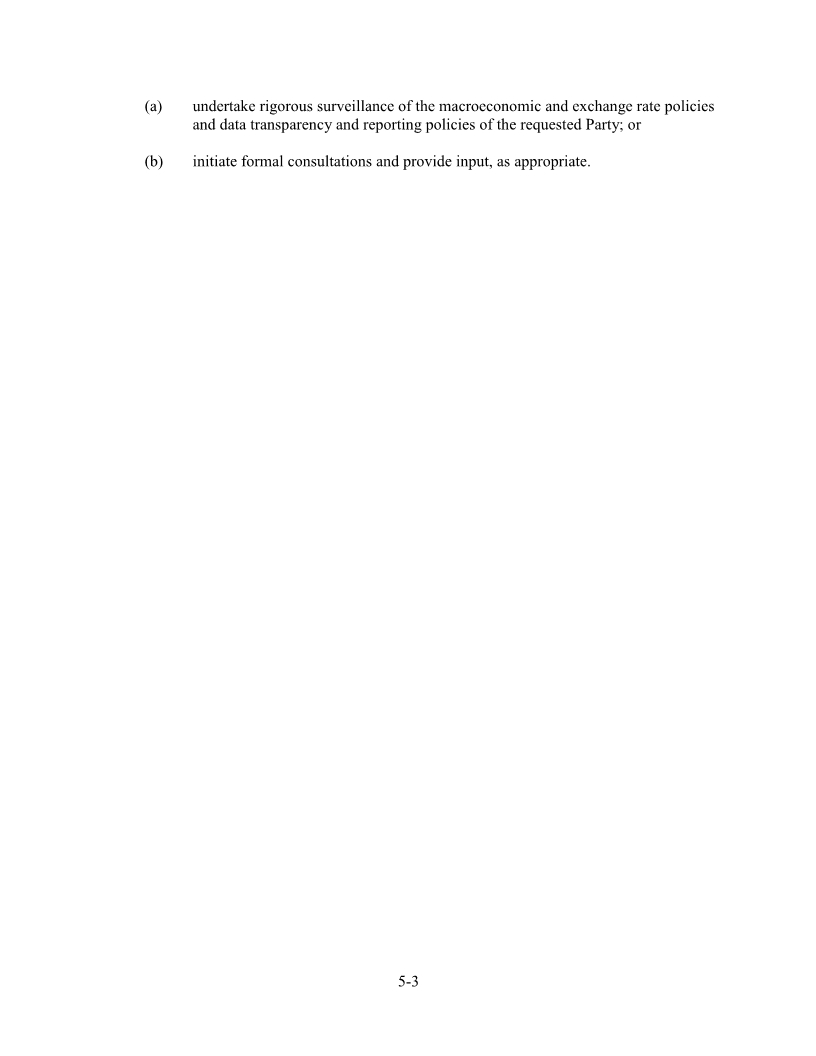 (a) undertake rigorous surveillance of the macroeconomic and exchange rate policies and data transparency and reporting policies of the requested Party; or

(b) initiate formal consultations and provide input, as appropriate.

5-3